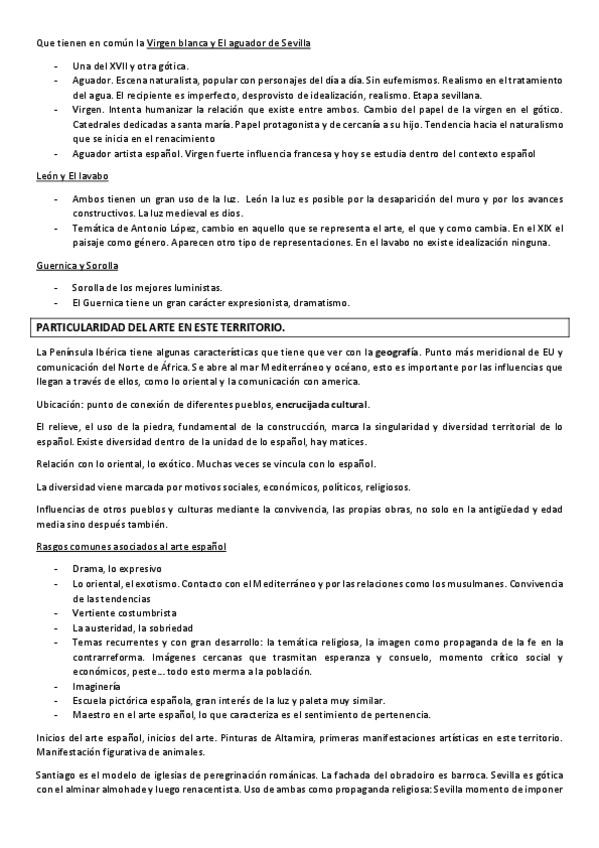 Que tienen en común la Virgen blanca y El aguador de Sevilla

- Una del XVII y otra gótica.
- Aguador. Escena naturalista, popular con personajes del día a día. Sin eufemismos. Realismo en el tratamiento del agua. El recipiente es imperfecto, desprovisto de idealización, realismo. Etapa sevillana.
- Virgen. Intenta humanizar la relación que existe entre ambos. Cambio del papel de la virgen en el gótico. Catedrales dedicadas a santa maría. Papel protagonista y de cercanía a su hijo. Tendencia hacia el naturalismo que se inicia en el renacimiento
- Aguador artista español. Virgen fuerte influencia francesa y hoy se estudia dentro del contexto español

León y El lavabo

- Ambos tienen un gran uso de la luz. León la luz es posible por la desaparición del muro y por los avances constructivos. La luz medieval es dios.
- Temática de Antonio López, cambio en aquello que se representa el arte, el que y como cambia. En el XIX el paisaje como género. Aparecen otro tipo de representaciones. En el lavabo no existe idealización ninguna.

Guernica y Sorolla

- Sorolla de los mejores luministas.
- El Guernica tiene un gran carácter expresionista, dramatismo.

PARTICULARIDAD DEL ARTE EN ESTE TERRITORIO.

La Península Ibérica tiene algunas características que tiene que ver con la geografía. Punto más meridional de EU y comunicación del Norte de África. Se abre al mar Mediterráneo y océano, esto es importante por las influencias que llegan a través de ellos, como lo oriental y la comunicación con america.

Ubicación: punto de conexión de diferentes pueblos, encrucijada cultural.

El relieve, el uso de la piedra, fundamental de la construcción, marca la singularidad y diversidad territorial de lo español. Existe diversidad dentro de la unidad de lo español, hay matices.

Relación con lo oriental, lo exótico. Muchas veces se vincula con lo español.

La diversidad viene marcada por motivos sociales, económicos, políticos, religiosos.

Influencias de otros pueblos y culturas mediante la convivencia, las propias obras, no solo en la antigüedad y edad media sino después también.

Rasgos comunes asociados al arte español

- Drama, lo expresivo
- Lo oriental, el exotismo. Contacto con el Mediterráneo y por las relaciones como los musulmanes. Convivencia de las tendencias
- Vertiente costumbrista
- La austeridad, la sobriedad
- Temas recurrentes y con gran desarrollo: la temática religiosa, la imagen como propaganda de la fe en la contrarreforma. Imágenes cercanas que trasmitan esperanza y consuelo, momento crítico social y económicos, peste… todo esto merma a la población.
- Imaginería
- Escuela pictórica española, gran interés de la luz y paleta muy similar.
- Maestro en el arte español, lo que caracteriza es el sentimiento de pertenencia.

Inicios del arte español, inicios del arte. Pinturas de Altamira, primeras manifestaciones artísticas en este territorio. Manifestación figurativa de animales.

Santiago es el modelo de iglesias de peregrinación románicas. La fachada del obradoiro es barroca. Sevilla es gótica con el alminar almohade y luego renacentista. Uso de ambas como propaganda religiosa: Sevilla momento de imponer